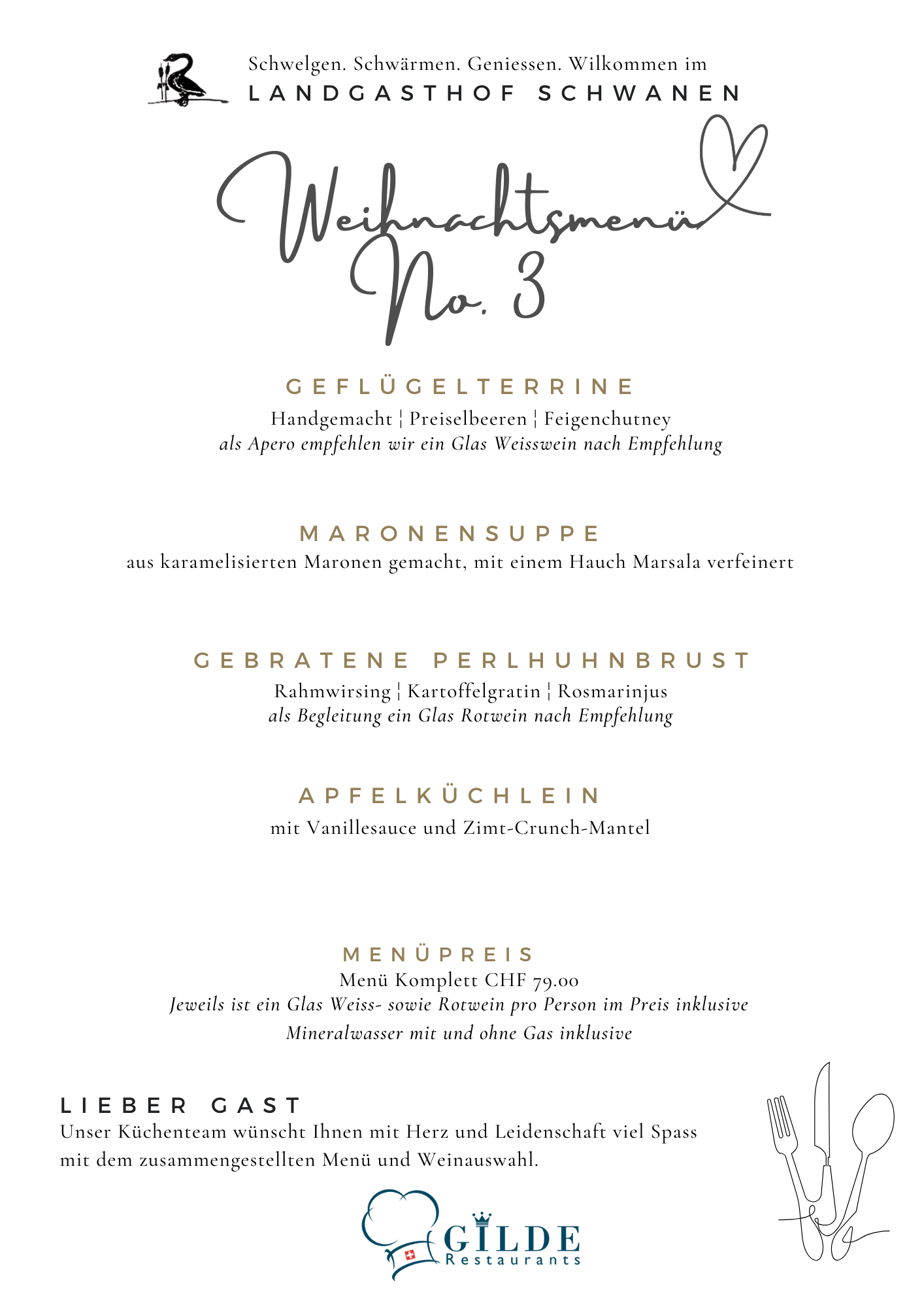 Schwelgen. Schwärmen. Geniessen. Wilkommen im
LANDGASTHOF SCHWANEN

Weihnachtsmenü
No. 3

GEFLÜGELTERRINE
Handgemacht ¦ Preiselbeeren ¦ Feigenchutney
als Apero empfehlen wir ein Glas Weisswein nach Empfehlung

MARONENSUPPE
aus karamelisierten Maronen gemacht, mit einem Hauch Marsala verfeinert

GEBRATENE PERLHUHNBRUST
Rahmwirsing ¦ Kartoffelgratin ¦ Rosmarinjus
als Begleitung ein Glas Rotwein nach Empfehlung

APFELKÜCHLEIN
mit Vanillesauce und Zimt-Crunch-Mantel

MENÜPREIS
Menü Komplett CHF 79.00
Jeweils ist ein Glas Weiss- sowie Rotwein pro Person im Preis inklusive
Mineralwasser mit und ohne Gas inklusive

LIEBER GAST
Unser Küchenteam wünscht Ihnen mit Herz und Leidenschaft viel Spass mit dem zusammengestellten Menü und Weinauswahl.

GILDE
Restaurants